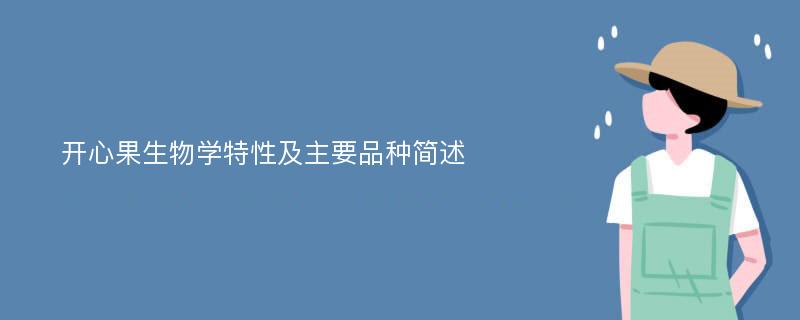 开心果生物学特性及主要品种简述